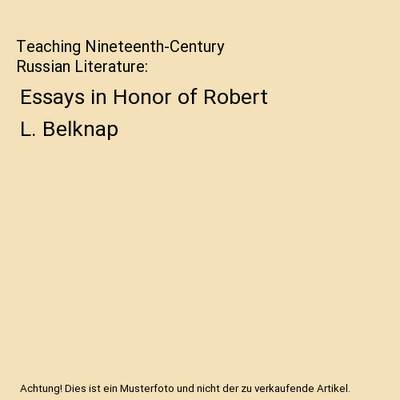 Teaching Nineteenth-Century Russian Literature:

Essays in Honor of Robert L. Belknap

Achtung! Dies ist ein Musterfoto und nicht der zu verkaufende Artikel.